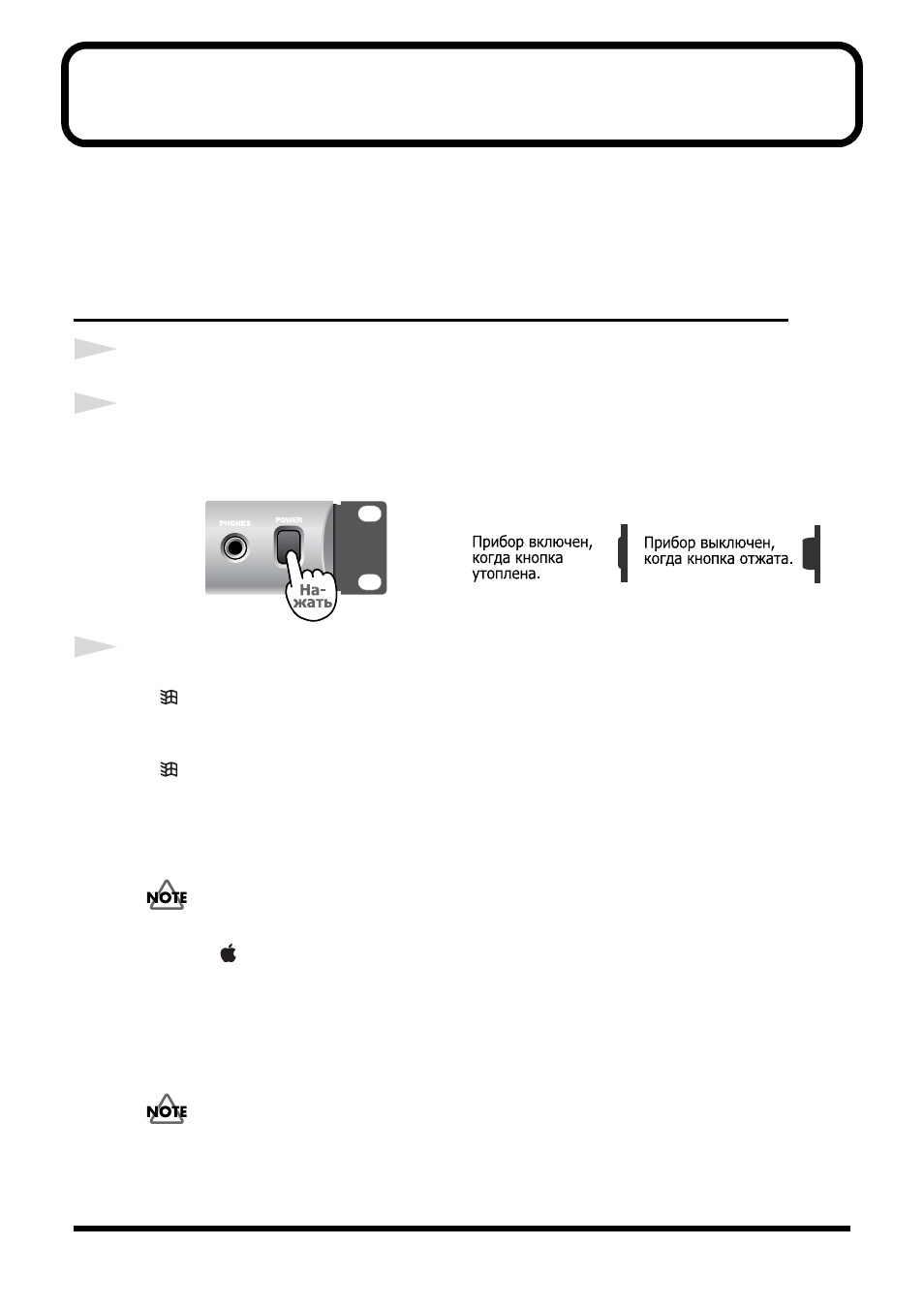 PHONES

POWER

На-жать

Прибор включен, когда кнопка утоплена.

Прибор выключен, когда кнопка отжата.

NOTE

NOTE